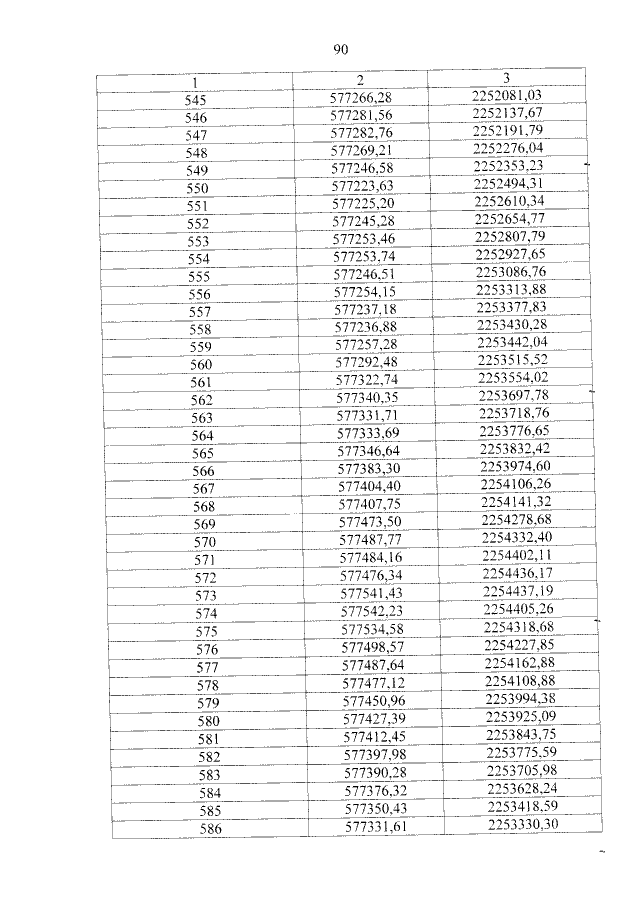 90

| 1 | 2 | 3 |
|---|---|---|
| 545 | 577266,28 | 2252081,03 |
| 546 | 577281,56 | 2252137,67 |
| 547 | 577282,76 | 2252191,79 |
| 548 | 577269,21 | 2252276,04 |
| 549 | 577246,58 | 2252353,23 |
| 550 | 577223,63 | 2252494,31 |
| 551 | 577225,20 | 2252610,34 |
| 552 | 577245,28 | 2252654,77 |
| 553 | 577253,46 | 2252807,79 |
| 554 | 577253,74 | 2252927,65 |
| 555 | 577246,51 | 2253086,76 |
| 556 | 577254,15 | 2253313,88 |
| 557 | 577237,18 | 2253377,83 |
| 558 | 577236,88 | 2253430,28 |
| 559 | 577257,28 | 2253442,04 |
| 560 | 577292,48 | 2253515,52 |
| 561 | 577322,74 | 2253554,02 |
| 562 | 577340,35 | 2253697,78 |
| 563 | 577331,71 | 2253718,76 |
| 564 | 577333,69 | 2253776,65 |
| 565 | 577346,64 | 2253832,42 |
| 566 | 577383,30 | 2253974,60 |
| 567 | 577404,40 | 2254106,26 |
| 568 | 577407,75 | 2254141,32 |
| 569 | 577473,50 | 2254278,68 |
| 570 | 577487,77 | 2254332,40 |
| 571 | 577484,16 | 2254402,11 |
| 572 | 577476,34 | 2254436,17 |
| 573 | 577541,43 | 2254437,19 |
| 574 | 577542,23 | 2254405,26 |
| 575 | 577534,58 | 2254318,68 |
| 576 | 577498,57 | 2254227,85 |
| 577 | 577487,64 | 2254162,88 |
| 578 | 577477,12 | 2254108,88 |
| 579 | 577450,96 | 2253994,38 |
| 580 | 577427,39 | 2253925,09 |
| 581 | 577412,45 | 2253843,75 |
| 582 | 577397,98 | 2253775,59 |
| 583 | 577390,28 | 2253705,98 |
| 584 | 577376,32 | 2253628,24 |
| 585 | 577350,43 | 2253418,59 |
| 586 | 577331,61 | 2253330,30 |